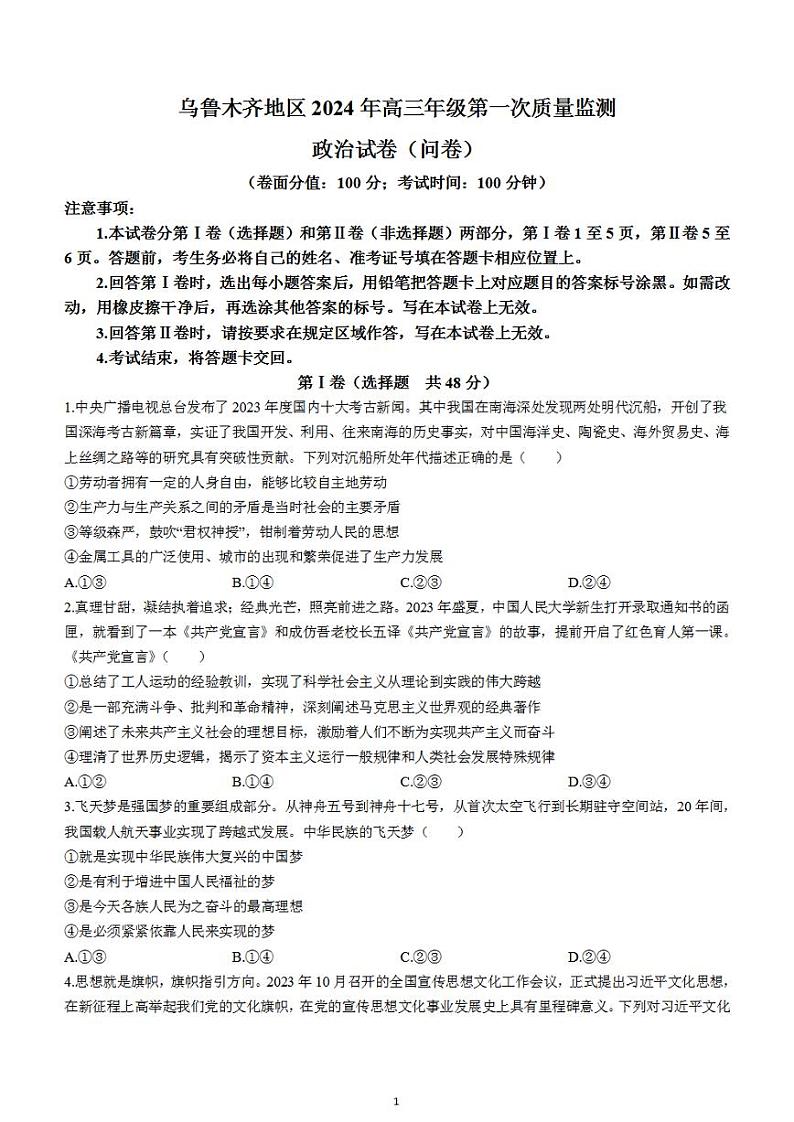 乌鲁木齐地区 2024 年高三年级第一次质量监测

政治试卷（问卷）

（卷面分值：100 分；考试时间：100 分钟）

注意事项：

1.本试卷分第Ⅰ卷（选择题）和第Ⅱ卷（非选择题）两部分，第Ⅰ卷 1 至 5 页，第Ⅱ卷 5 至 6 页。答题前，考生务必将自己的姓名、准考证号填在答题卡相应位置上。

2.回答第Ⅰ卷时，选出每小题答案后，用铅笔把答题卡上对应题目的答案标号涂黑。如需改动，用橡皮擦干净后，再选涂其他答案的标号。写在本试卷上无效。

3.回答第Ⅱ卷时，请按要求在规定区域作答，写在本试卷上无效。

4.考试结束，将答题卡交回。

第Ⅰ卷（选择题　共 48 分）

1.中央广播电视总台发布了 2023 年度国内十大考古新闻。其中我国在南海深处发现两处明代沉船，开创了我国深海考古新篇章，实证了我国开发、利用、往来南海的历史事实，对中国海洋史、陶瓷史、海外贸易史、海上丝绸之路等的研究具有突破性贡献。下列对沉船所处年代描述正确的是（　　）

①劳动者拥有一定的人身自由，能够比较自主地劳动

②生产力与生产关系之间的矛盾是当时社会的主要矛盾

③等级森严，鼓吹“君权神授”，钳制着劳动人民的思想

④金属工具的广泛使用、城市的出现和繁荣促进了生产力发展

A.①③　　B.①④　　C.②③　　D.②④

2.真理甘甜，凝结执着追求；经典光芒，照亮前进之路。2023 年盛夏，中国人民大学新生打开录取通知书的函匣，就看到了一本《共产党宣言》和成仿吾老校长五译《共产党宣言》的故事，提前开启了红色育人第一课。《共产党宣言》（　　）

①总结了工人运动的经验教训，实现了科学社会主义从理论到实践的伟大跨越

②是一部充满斗争、批判和革命精神，深刻阐述马克思主义世界观的经典著作

③阐述了未来共产主义社会的理想目标，激励着人们不断为实现共产主义而奋斗

④理清了世界历史逻辑，揭示了资本主义运行一般规律和人类社会发展特殊规律

A.①②　　B.①④　　C.②③　　D.③④

3.飞天梦是强国梦的重要组成部分。从神舟五号到神舟十七号，从首次太空飞行到长期驻守空间站，20 年间，我国载人航天事业实现了跨越式发展。中华民族的飞天梦（　　）

①就是实现中华民族伟大复兴的中国梦

②是有利于增进中国人民福祉的梦

③是今天各族人民为之奋斗的最高理想

④是必须紧紧依靠人民来实现的梦

A.①③　　B.①④　　C.②③　　D.②④

4.思想就是旗帜，旗帜指引方向。2023 年 10 月召开的全国宣传思想文化工作会议，正式提出习近平文化思想，在新征程上高举起我们党的文化旗帜，在党的宣传思想文化事业发展史上具有里程碑意义。下列对习近平文化

1